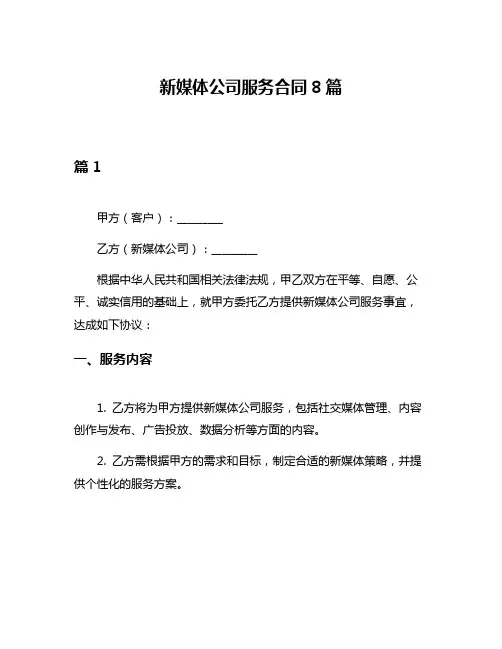 新媒体公司服务合同 8 篇

篇 1

甲方（客户）：________

乙方（新媒体公司）：________

根据中华人民共和国相关法律法规，甲乙双方在平等、自愿、公平、诚实信用的基础上，就甲方委托乙方提供新媒体公司服务事宜，达成如下协议：

一、服务内容

1. 乙方将为甲方提供新媒体公司服务，包括社交媒体管理、内容创作与发布、广告投放、数据分析等方面的内容。

2. 乙方需根据甲方的需求和目标，制定合适的新媒体策略，并提供个性化的服务方案。